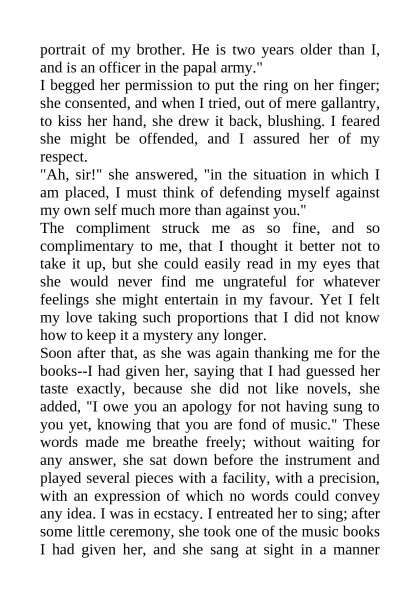 portrait of my brother. He is two years older than I, and is an officer in the papal army."
I begged her permission to put the ring on her finger; she consented, and when I tried, out of mere gallantry, to kiss her hand, she drew it back, blushing. I feared she might be offended, and I assured her of my respect.
"Ah, sir!" she answered, "in the situation in which I am placed, I must think of defending myself against my own self much more than against you."
The compliment struck me as so fine, and so complimentary to me, that I thought it better not to take it up, but she could easily read in my eyes that she would never find me ungrateful for whatever feelings she might entertain in my favour. Yet I felt my love taking such proportions that I did not know how to keep it a mystery any longer.
Soon after that, as she was again thanking me for the books--I had given her, saying that I had guessed her taste exactly, because she did not like novels, she added, "I owe you an apology for not having sung to you yet, knowing that you are fond of music." These words made me breathe freely; without waiting for any answer, she sat down before the instrument and played several pieces with a facility, with a precision, with an expression of which no words could convey any idea. I was in ecstacy. I entreated her to sing; after some little ceremony, she took one of the music books I had given her, and she sang at sight in a manner